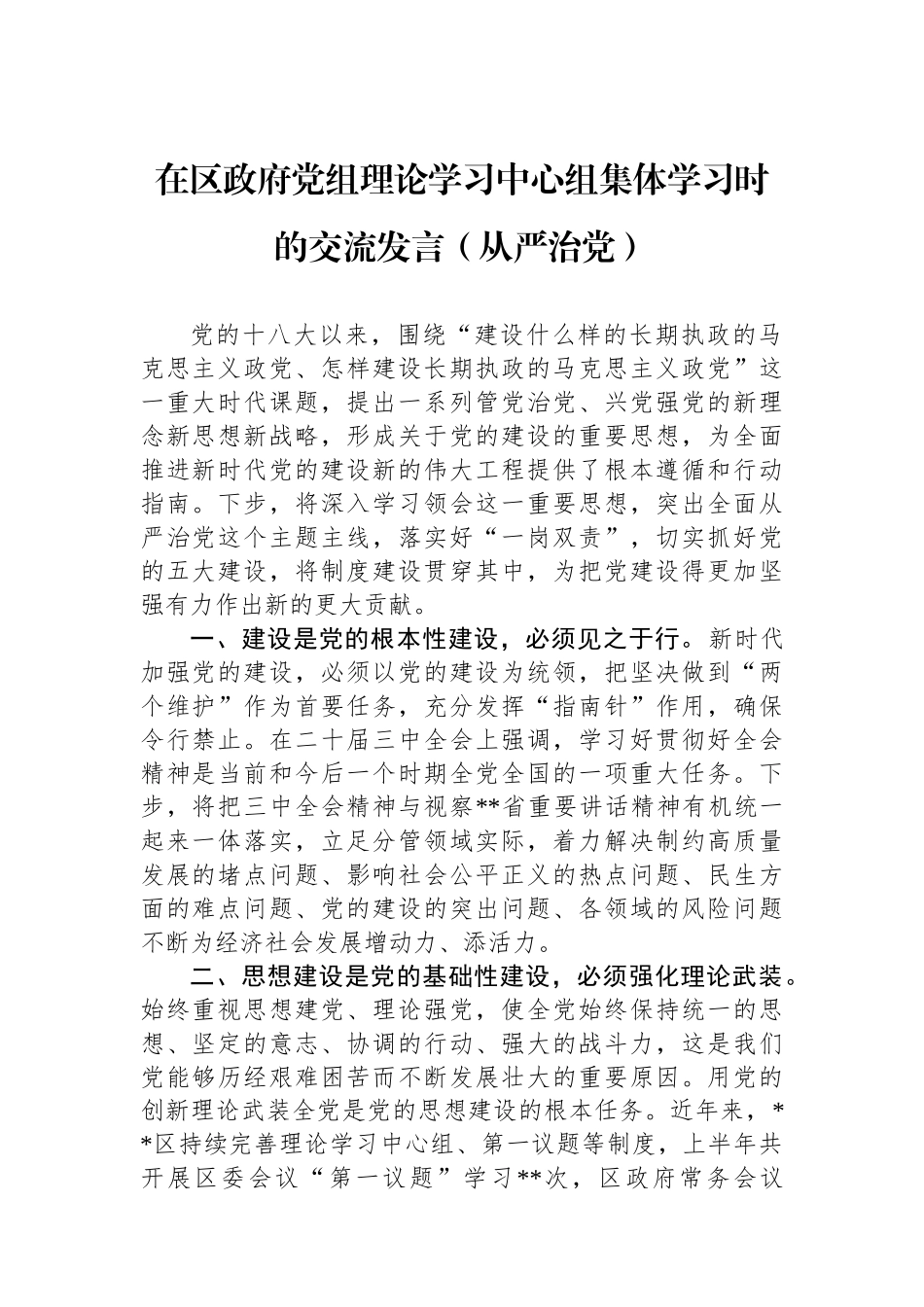 在区政府党组理论学习中心组集体学习时的交流发言（从严治党）

党的十八大以来，围绕“建设什么样的长期执政的马克思主义政党、怎样建设长期执政的马克思主义政党”这一重大时代课题，提出一系列管党治党、兴党强党的新理念新思想新战略，形成关于党的建设的重要思想，为全面推进新时代党的建设新的伟大工程提供了根本遵循和行动指南。下步，将深入学习领会这一重要思想，突出全面从严治党这个主题主线，落实好“一岗双责”，切实抓好党的五大建设，将制度建设贯穿其中，为把党建设得更加坚强有力作出新的更大贡献。

一、建设是党的根本性建设，必须见之于行。新时代加强党的建设，必须以党的建设为统领，把坚决做到“两个维护”作为首要任务，充分发挥“指南针”作用，确保令行禁止。在二十届三中全会上强调，学习好贯彻好全会精神是当前和今后一个时期全党全国的一项重大任务。下步，将把三中全会精神与视察**省重要讲话精神有机统一起来一体落实，立足分管领域实际，着力解决制约高质量发展的堵点问题、影响社会公平正义的热点问题、民生方面的难点问题、党的建设的突出问题、各领域的风险问题不断为经济社会发展增动力、添活力。

二、思想建设是党的基础性建设，必须强化理论武装。始终重视思想建党、理论强党，使全党始终保持统一的思想、坚定的意志、协调的行动、强大的战斗力，这是我们党能够历经艰难困苦而不断发展壮大的重要原因。用党的创新理论武装全党是党的思想建设的根本任务。近年来，**区持续完善理论学习中心组、第一议题等制度，上半年共开展区委会议“第一议题”学习**次，区政府常务会议